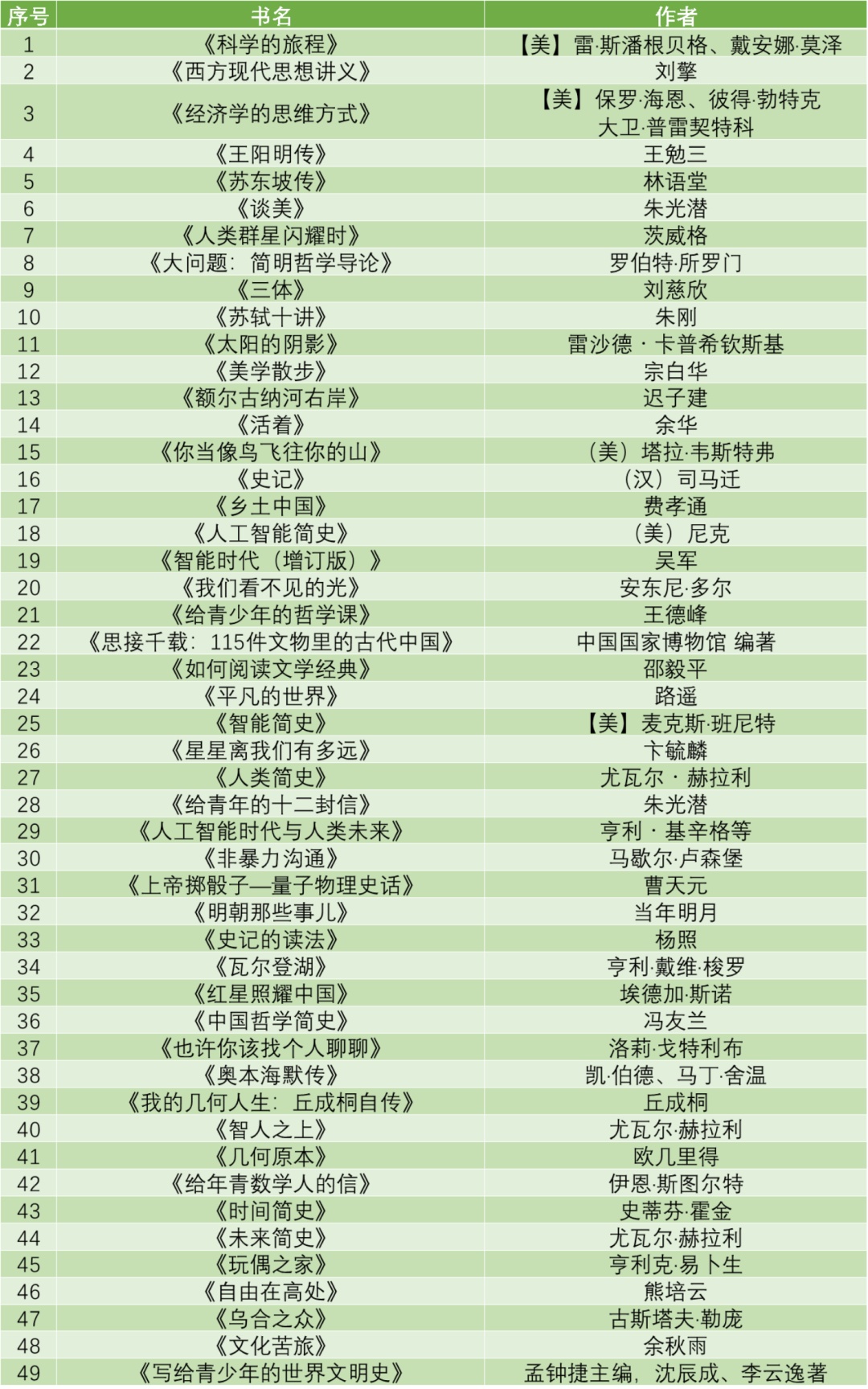 | 序号 | 书名 | 作者 |
|---|---|---|
| 1 | 《科学的旅程》 | 【美】雷·斯潘根贝格、戴安娜·莫泽 |
| 2 | 《西方现代思想讲义》 | 刘擎 |
| 3 | 《经济学的思维方式》 | 【美】保罗·海恩、彼得·勃特克 大卫·普雷契特科 |
| 4 | 《王阳明传》 | 王勉三 |
| 5 | 《苏东坡传》 | 林语堂 |
| 6 | 《谈美》 | 朱光潜 |
| 7 | 《人类群星闪耀时》 | 茨威格 |
| 8 | 《大问题：简明哲学导论》 | 罗伯特·所罗门 |
| 9 | 《三体》 | 刘慈欣 |
| 10 | 《苏轼十讲》 | 朱刚 |
| 11 | 《太阳的阴影》 | 雷沙德 · 卡普希钦斯基 |
| 12 | 《美学散步》 | 宗白华 |
| 13 | 《额尔古纳河右岸》 | 迟子建 |
| 14 | 《活着》 | 余华 |
| 15 | 《你当像鸟飞往你的山》 | （美）塔拉·韦斯特弗 |
| 16 | 《史记》 | （汉）司马迁 |
| 17 | 《乡土中国》 | 费孝通 |
| 18 | 《人工智能简史》 | （美）尼克 |
| 19 | 《智能时代（增订版）》 | 吴军 |
| 20 | 《我们看不见的光》 | 安东尼·多尔 |
| 21 | 《给青少年的哲学课》 | 王德峰 |
| 22 | 《思接千载：115件文物里的古代中国》 | 中国国家博物馆 编著 |
| 23 | 《如何阅读文学经典》 | 邵毅平 |
| 24 | 《平凡的世界》 | 路遥 |
| 25 | 《智能简史》 | 【美】麦克斯·班尼特 |
| 26 | 《星星离我们有多远》 | 卞毓麟 |
| 27 | 《人类简史》 | 尤瓦尔 · 赫拉利 |
| 28 | 《给青年的十二封信》 | 朱光潜 |
| 29 | 《人工智能时代与人类未来》 | 亨利 · 基辛格等 |
| 30 | 《非暴力沟通》 | 马歇尔·卢森堡 |
| 31 | 《上帝掷骰子—量子物理史话》 | 曹天元 |
| 32 | 《明朝那些事儿》 | 当年明月 |
| 33 | 《史记的读法》 | 杨照 |
| 34 | 《瓦尔登湖》 | 亨利·戴维·梭罗 |
| 35 | 《红星照耀中国》 | 埃德加·斯诺 |
| 36 | 《中国哲学简史》 | 冯友兰 |
| 37 | 《也许你该找个人聊聊》 | 洛莉·戈特利布 |
| 38 | 《奥本海默传》 | 凯·伯德、马丁·舍温 |
| 39 | 《我的几何人生：丘成桐自传》 | 丘成桐 |
| 40 | 《智人之上》 | 尤瓦尔·赫拉利 |
| 41 | 《几何原本》 | 欧几里得 |
| 42 | 《给年青数学人的信》 | 伊恩·斯图尔特 |
| 43 | 《时间简史》 | 史蒂芬·霍金 |
| 44 | 《未来简史》 | 尤瓦尔·赫拉利 |
| 45 | 《玩偶之家》 | 亨利克·易卜生 |
| 46 | 《自由在高处》 | 熊培云 |
| 47 | 《乌合之众》 | 古斯塔夫·勒庞 |
| 48 | 《文化苦旅》 | 余秋雨 |
| 49 | 《写给青少年的世界文明史》 | 孟钟捷主编，沈辰成、李云逸著 |